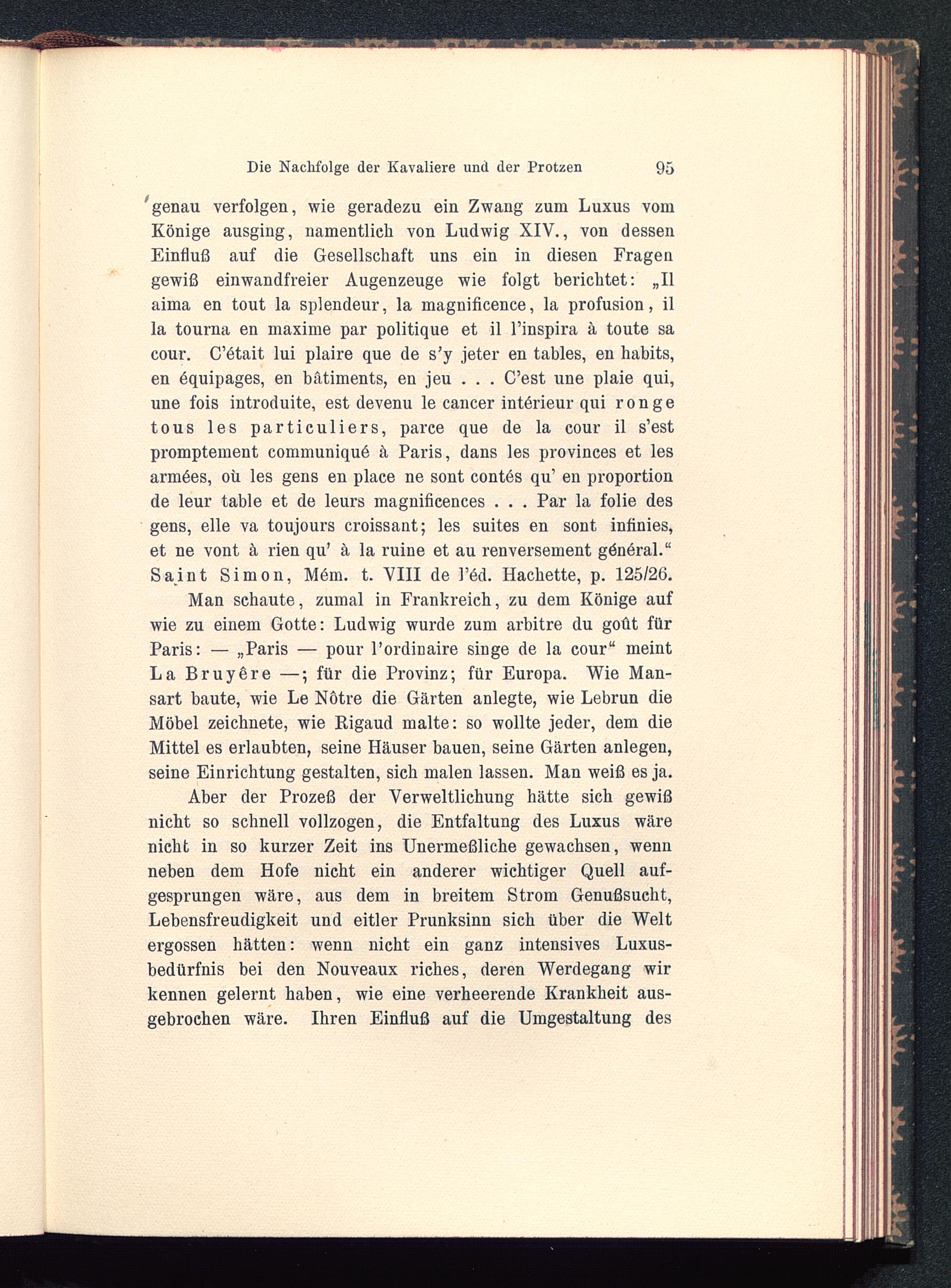 Die Nachfolge der Kavaliere und der Protzen 95

genau verfolgen, wie geradezu ein Zwang zum Luxus vom Könige ausging, namentlich von Ludwig XIV., von dessen Einfluß auf die Gesellschaft uns ein in diesen Fragen gewiß einwandfreier Augenzeuge wie folgt berichtet: „Il aima en tout la splendeur, la magnificence, la profusion, il la tourna en maxime par politique et il l'inspira à toute sa cour. C'était lui plaire que de s'y jeter en tables, en habits, en équipages, en bâtiments, en jeu . . . C'est une plaie qui, une fois introduite, est devenu le cancer intérieur qui ronge tous les particuliers, parce que de la cour il s'est promptement communiqué à Paris, dans les provinces et les armées, où les gens en place ne sont contés qu' en proportion de leur table et de leurs magnificences . . . Par la folie des gens, elle va toujours croissant; les suites en sont infinies, et ne vont à rien qu' à la ruine et au renversement général.“ Saint Simon, Mém. t. VIII de l'éd. Hachette, p. 125/26.

Man schaute, zumal in Frankreich, zu dem Könige auf wie zu einem Gotte: Ludwig wurde zum arbitre du goût für Paris: — „Paris — pour l'ordinaire singe de la cour“ meint La Bruyère —; für die Provinz; für Europa. Wie Mansart baute, wie Le Nôtre die Gärten anlegte, wie Lebrun die Möbel zeichnete, wie Rigaud malte: so wollte jeder, dem die Mittel es erlaubten, seine Häuser bauen, seine Gärten anlegen, seine Einrichtung gestalten, sich malen lassen. Man weiß es ja.

Aber der Prozeß der Verweltlichung hätte sich gewiß nicht so schnell vollzogen, die Entfaltung des Luxus wäre nicht in so kurzer Zeit ins Unermeßliche gewachsen, wenn neben dem Hofe nicht ein anderer wichtiger Quell aufgesprungen wäre, aus dem in breitem Strom Genußsucht, Lebensfreudigkeit und eitler Prunksinn sich über die Welt ergossen hätten: wenn nicht ein ganz intensives Luxusbedürfnis bei den Nouveaux riches, deren Werdegang wir kennen gelernt haben, wie eine verheerende Krankheit ausgebrochen wäre. Ihren Einfluß auf die Umgestaltung des